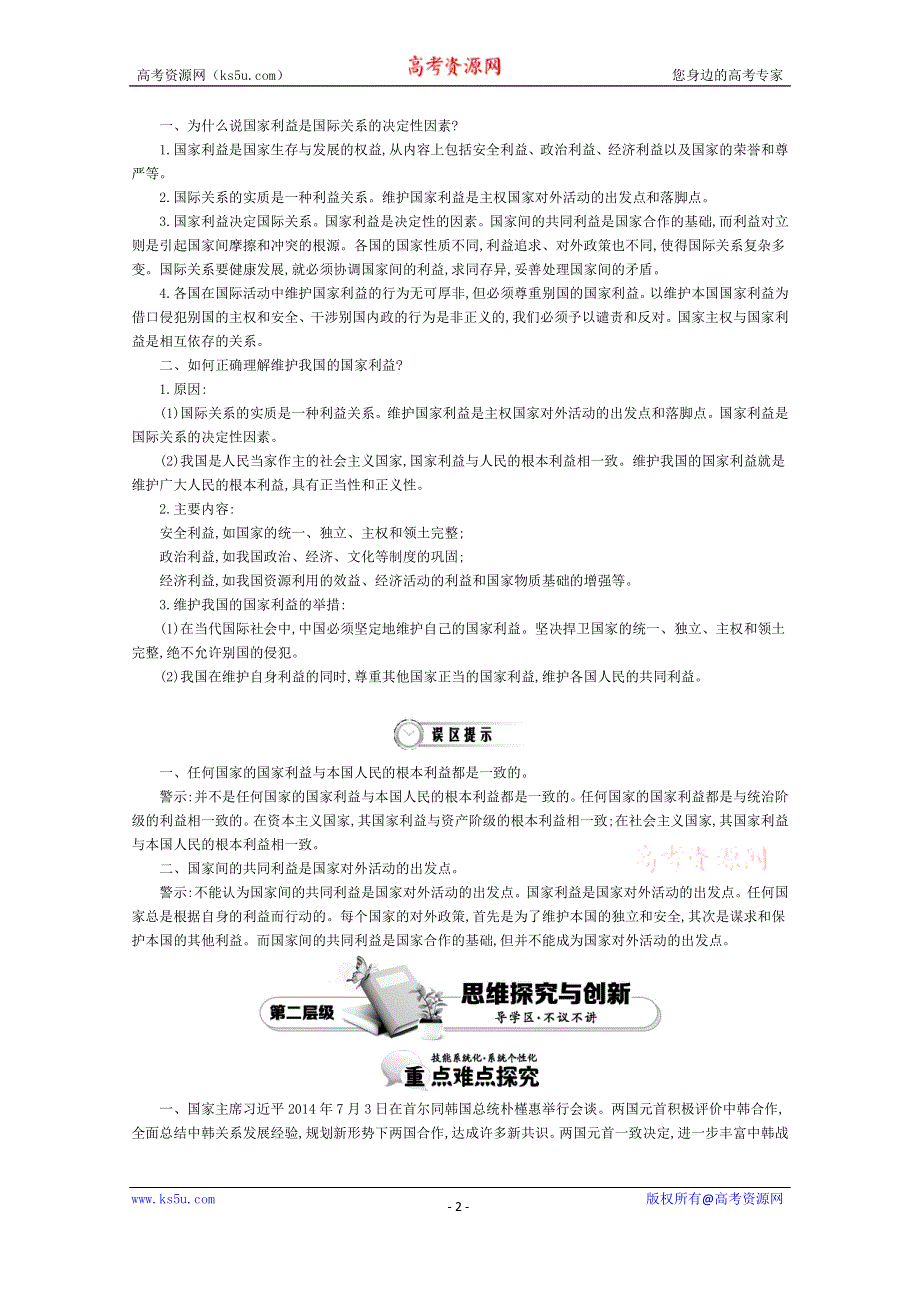 高考资源网（ks5u.com） 高考资源网 您身边的高考专家

一、为什么说国家利益是国际关系的决定性因素?

1.国家利益是国家生存与发展的权益,从内容上包括安全利益、政治利益、经济利益以及国家的荣誉和尊严等。

2.国际关系的实质是一种利益关系。维护国家利益是主权国家对外活动的出发点和落脚点。

3.国家利益决定国际关系。国家利益是决定性的因素。国家间的共同利益是国家合作的基础,而利益对立则是引起国家间摩擦和冲突的根源。各国的国家性质不同,利益追求、对外政策也不同,使得国际关系复杂多变。国际关系要健康发展,就必须协调国家间的利益,求同存异,妥善处理国家间的矛盾。

4.各国在国际活动中维护国家利益的行为无可厚非,但必须尊重别国的国家利益。以维护本国国家利益为借口侵犯别国的主权和安全、干涉别国内政的行为是非正义的,我们必须予以谴责和反对。国家主权与国家利益是相互依存的关系。

二、如何正确理解维护我国的国家利益?

1.原因:

(1)国际关系的实质是一种利益关系。维护国家利益是主权国家对外活动的出发点和落脚点。国家利益是国际关系的决定性因素。

(2)我国是人民当家作主的社会主义国家,国家利益与人民的根本利益相一致。维护我国的国家利益就是维护广大人民的根本利益,具有正当性和正义性。

2.主要内容:

安全利益,如国家的统一、独立、主权和领土完整;

政治利益,如我国政治、经济、文化等制度的巩固;

经济利益,如我国资源利用的效益、经济活动的利益和国家物质基础的增强等。

3.维护我国的国家利益的举措:

(1)在当代国际社会中,中国必须坚定地维护自己的国家利益。坚决捍卫国家的统一、独立、主权和领土完整,绝不允许别国的侵犯。

(2)我国在维护自身利益的同时,尊重其他国家正当的国家利益,维护各国人民的共同利益。

误区提示

一、任何国家的国家利益与本国人民的根本利益都是一致的。

警示:并不是任何国家的国家利益与本国人民的根本利益都是一致的。任何国家的国家利益都是与统治阶级的利益相一致的。在资本主义国家,其国家利益与资产阶级的根本利益相一致;在社会主义国家,其国家利益与本国人民的根本利益相一致。

二、国家间的共同利益是国家对外活动的出发点。

高考资源网

警示:不能认为国家间的共同利益是国家对外活动的出发点。国家利益是国家对外活动的出发点。任何国家总是根据自身的利益而行动的。每个国家的对外政策,首先是为了维护本国的独立和安全,其次是谋求和保护本国的其他利益。而国家间的共同利益是国家合作的基础,但并不能成为国家对外活动的出发点。

第二层级 思维探究与创新 导学区·不议不讲

技能系统化·系统个性化
重点难点探究

一、国家主席习近平2014年7月3日在首尔同韩国总统朴槿惠举行会谈。两国元首积极评价中韩合作,全面总结中韩关系发展经验,规划新形势下两国合作,达成许多新共识。两国元首一致决定,进一步丰富中韩战

www.ks5u.com - 2 - 版权所有@高考资源网